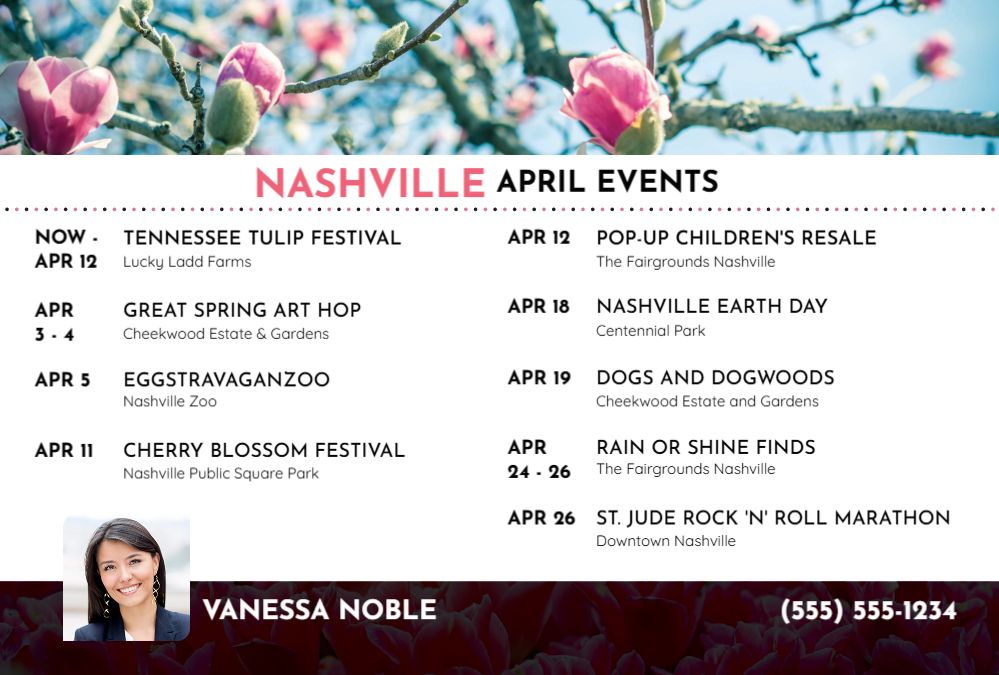 NASHVILLE APRIL EVENTS

NOW - APR 12
TENNESSEE TULIP FESTIVAL
Lucky Ladd Farms

APR 3 - 4
GREAT SPRING ART HOP
Cheekwood Estate & Gardens

APR 5
EGGSTRAVAGANZOO
Nashville Zoo

APR 11
CHERRY BLOSSOM FESTIVAL
Nashville Public Square Park

APR 12
POP-UP CHILDREN'S RESALE
The Fairgrounds Nashville

APR 18
NASHVILLE EARTH DAY
Centennial Park

APR 19
DOGS AND DOGWOODS
Cheekwood Estate and Gardens

APR 24 - 26
RAIN OR SHINE FINDS
The Fairgrounds Nashville

APR 26
ST. JUDE ROCK 'N' ROLL MARATHON
Downtown Nashville

VANESSA NOBLE

(555) 555-1234